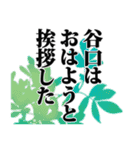 谷口は
おはようと
挨拶した